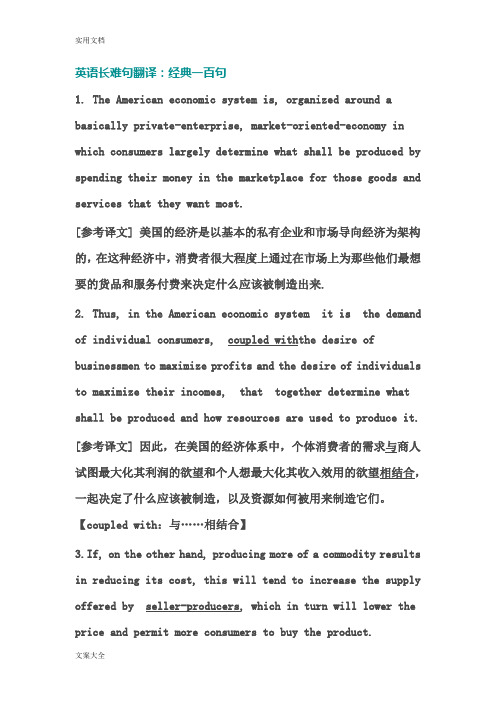 实用文档

英语长难句翻译：经典一百句

1. The American economic system is, organized around a basically private-enterprise, market-oriented-economy in which consumers largely determine what shall be produced by spending their money in the marketplace for those goods and services that they want most.

[参考译文] 美国的经济是以基本的私有企业和市场导向经济为架构的，在这种经济中，消费者很大程度上通过在市场上为那些他们最想要的货品和服务付费来决定什么应该被制造出来.

2. Thus, in the American economic system it is the demand of individual consumers, coupled withthe desire of businessmen to maximize profits and the desire of individuals to maximize their incomes, that together determine what shall be produced and how resources are used to produce it.

[参考译文] 因此，在美国的经济体系中，个体消费者的需求与商人试图最大化其利润的欲望和个人想最大化其收入效用的欲望相结合，一起决定了什么应该被制造，以及资源如何被用来制造它们。

【coupled with：与……相结合】

3. If, on the other hand, producing more of a commodity results in reducing its cost, this will tend to increase the supply offered by seller-producers, which in turn will lower the price and permit more consumers to buy the product.

文案大全